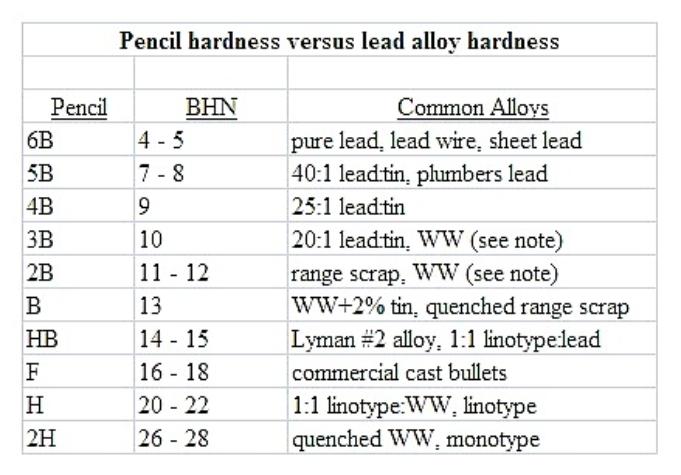 Pencil hardness versus lead alloy hardness

| Pencil | BHN | Common Alloys |
|---|---|---|
| 6B | 4 - 5 | pure lead, lead wire, sheet lead |
| 5B | 7 - 8 | 40:1 lead:tin, plumbers lead |
| 4B | 9 | 25:1 lead:tin |
| 3B | 10 | 20:1 lead:tin, WW (see note) |
| 2B | 11 - 12 | range scrap, WW (see note) |
| B | 13 | WW+2% tin, quenched range scrap |
| HB | 14 - 15 | Lyman #2 alloy, 1:1 linotype:lead |
| F | 16 - 18 | commercial cast bullets |
| H | 20 - 22 | 1:1 linotype:WW, linotype |
| 2H | 26 - 28 | quenched WW, monotype |